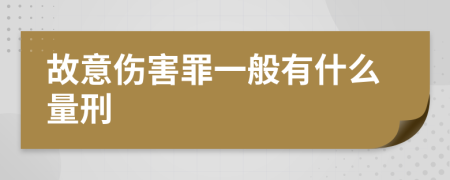 故意伤害罪一般有什么量刑